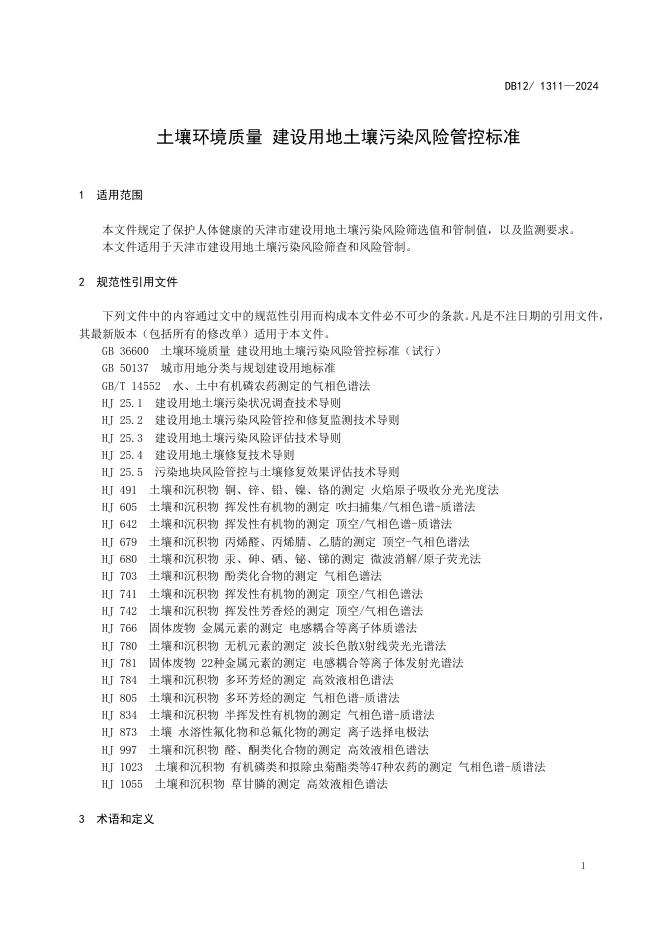 DB12/ 1311—2024

土壤环境质量 建设用地土壤污染风险管控标准

1 适用范围

本文件规定了保护人体健康的天津市建设用地土壤污染风险筛选值和管制值，以及监测要求。
本文件适用于天津市建设用地土壤污染风险筛查和风险管制。

2 规范性引用文件

下列文件中的内容通过文中的规范性引用而构成本文件必不可少的条款。凡是不注日期的引用文件，其最新版本（包括所有的修改单）适用于本文件。
GB 36600 土壤环境质量 建设用地土壤污染风险管控标准（试行）
GB 50137 城市用地分类与规划建设用地标准
GB/T 14552 水、土中有机磷农药测定的气相色谱法
HJ 25.1 建设用地土壤污染状况调查技术导则
HJ 25.2 建设用地土壤污染风险管控和修复监测技术导则
HJ 25.3 建设用地土壤污染风险评估技术导则
HJ 25.4 建设用地土壤修复技术导则
HJ 25.5 污染地块风险管控与土壤修复效果评估技术导则
HJ 491 土壤和沉积物 铜、锌、铅、镍、铬的测定 火焰原子吸收分光光度法
HJ 605 土壤和沉积物 挥发性有机物的测定 吹扫捕集/气相色谱-质谱法
HJ 642 土壤和沉积物 挥发性有机物的测定 顶空/气相色谱-质谱法
HJ 679 土壤和沉积物 丙烯醛、丙烯腈、乙腈的测定 顶空-气相色谱法
HJ 680 土壤和沉积物 汞、砷、硒、铋、锑的测定 微波消解/原子荧光法
HJ 703 土壤和沉积物 酚类化合物的测定 气相色谱法
HJ 741 土壤和沉积物 挥发性有机物的测定 顶空/气相色谱法
HJ 742 土壤和沉积物 挥发性芳香烃的测定 顶空/气相色谱法
HJ 766 固体废物 金属元素的测定 电感耦合等离子体质谱法
HJ 780 土壤和沉积物 无机元素的测定 波长色散X射线荧光光谱法
HJ 781 固体废物 22种金属元素的测定 电感耦合等离子体发射光谱法
HJ 784 土壤和沉积物 多环芳烃的测定 高效液相色谱法
HJ 805 土壤和沉积物 多环芳烃的测定 气相色谱-质谱法
HJ 834 土壤和沉积物 半挥发性有机物的测定 气相色谱-质谱法
HJ 873 土壤 水溶性氟化物和总氟化物的测定 离子选择电极法
HJ 997 土壤和沉积物 醛、酮类化合物的测定 高效液相色谱法
HJ 1023 土壤和沉积物 有机磷类和拟除虫菊酯类等47种农药的测定 气相色谱-质谱法
HJ 1055 土壤和沉积物 草甘膦的测定 高效液相色谱法

3 术语和定义

1